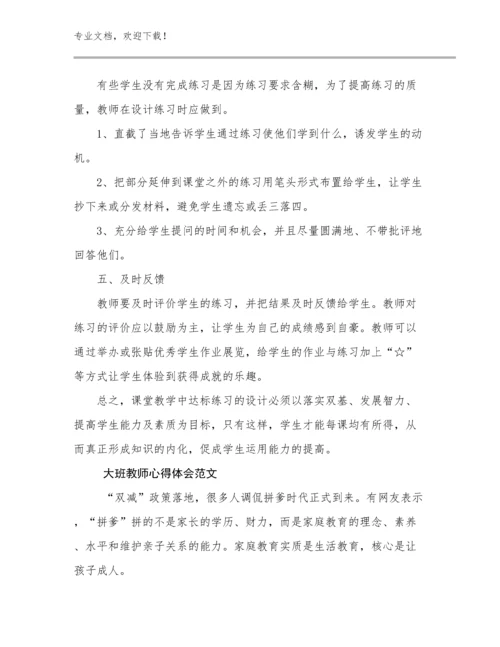 专业文档，欢迎下载！

有些学生没有完成练习是因为练习要求含糊，为了提高练习的质量，教师在设计练习时应做到。

1、直截了当地告诉学生通过练习使他们学到什么，诱发学生的动机。

2、把部分延伸到课堂之外的练习用笔头形式布置给学生，让学生抄下来或分发材料，避免学生遗忘或丢三落四。

3、充分给学生提问的时间和机会，并且尽量圆满地、不带批评地回答他们。

五、及时反馈

教师要及时评价学生的练习，并把结果及时反馈给学生。教师对练习的评价应以鼓励为主，让学生为自己的成绩感到自豪。教师可以通过举办或张贴优秀学生作业展览，给学生的作业与练习加上“☆”等方式让学生体验到获得成就的乐趣。

总之，课堂教学中达标练习的设计必须以落实双基、发展智力、提高学生能力及素质为目标，只有这样，学生才能每课均有所得，从而真正形成知识的内化，促成学生运用能力的提高。

大班教师心得体会范文

“双减”政策落地，很多人调侃拼爹时代正式到来。有网友表示，“拼爹”拼的不是家长的学历、财力，而是家庭教育的理念、素养、水平和维护亲子关系的能力。家庭教育实质是生活教育，核心是让孩子成人。